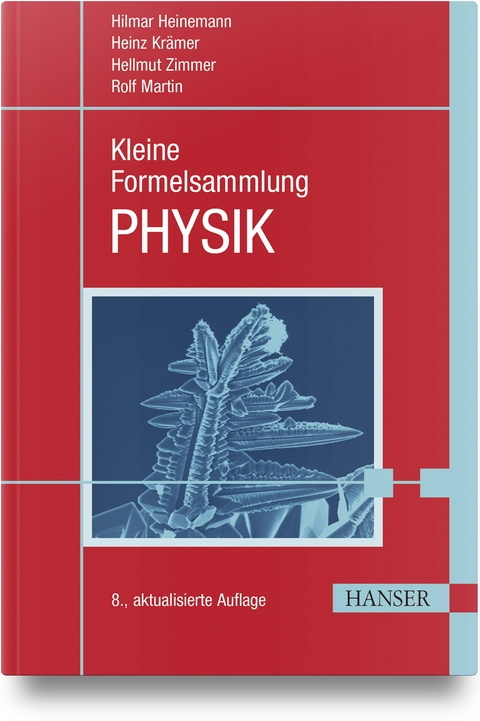 Hilmar Heinemann
Heinz Krämer
Hellmut Zimmer
Rolf Martin

Kleine Formelsammlung
PHYSIK

8., aktualisierte Auflage

HANSER